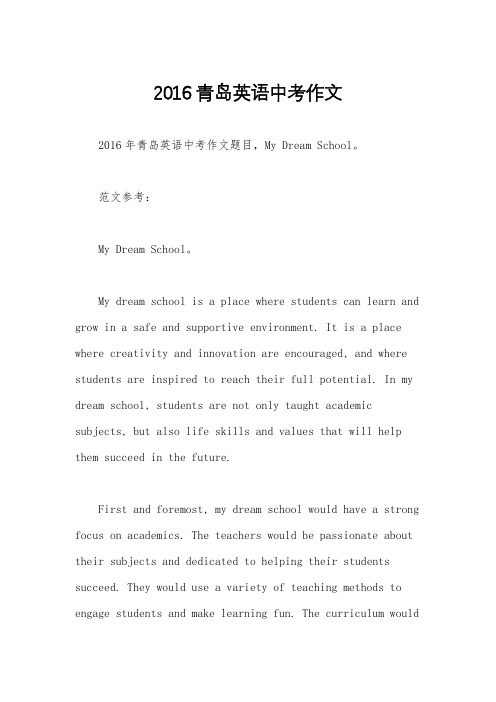 2016青岛英语中考作文

2016年青岛英语中考作文题目，My Dream School。

范文参考：

My Dream School。

My dream school is a place where students can learn and grow in a safe and supportive environment. It is a place where creativity and innovation are encouraged, and where students are inspired to reach their full potential. In my dream school, students are not only taught academic subjects, but also life skills and values that will help them succeed in the future.

First and foremost, my dream school would have a strong focus on academics. The teachers would be passionate about their subjects and dedicated to helping their students succeed. They would use a variety of teaching methods to engage students and make learning fun. The curriculum would